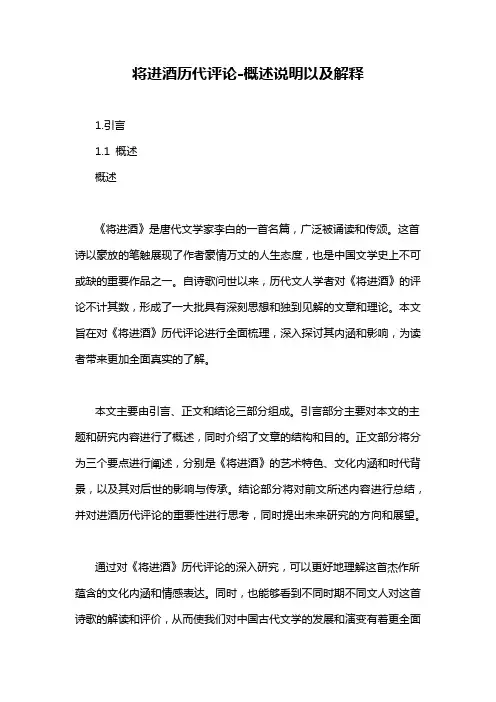 将进酒历代评论-概述说明以及解释

1.引言

1.1 概述

概述

《将进酒》是唐代文学家李白的一首名篇，广泛被诵读和传颂。这首诗以豪放的笔触展现了作者豪情万丈的人生态度，也是中国文学史上不可或缺的重要作品之一。自诗歌问世以来，历代文人学者对《将进酒》的评论不计其数，形成了一大批具有深刻思想和独到见解的文章和理论。本文旨在对《将进酒》历代评论进行全面梳理，深入探讨其内涵和影响，为读者带来更加全面真实的了解。

本文主要由引言、正文和结论三部分组成。引言部分主要对本文的主题和研究内容进行了概述，同时介绍了文章的结构和目的。正文部分将分为三个要点进行阐述，分别是《将进酒》的艺术特色、文化内涵和时代背景，以及其对后世的影响与传承。结论部分将对前文所述内容进行总结，并对进酒历代评论的重要性进行思考，同时提出未来研究的方向和展望。

通过对《将进酒》历代评论的深入研究，可以更好地理解这首杰作所蕴含的文化内涵和情感表达。同时，也能够看到不同时期不同文人对这首诗歌的解读和评价，从而使我们对中国古代文学的发展和演变有着更全面